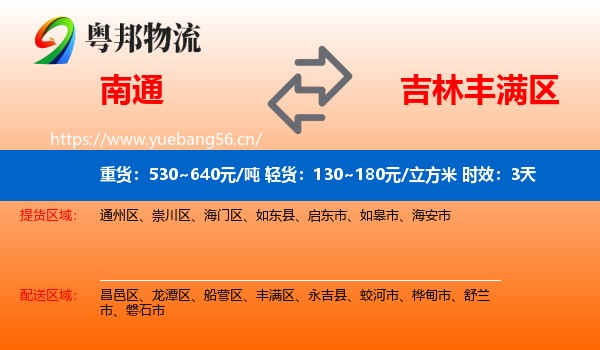 粤邦物流

南通

吉林丰满区

https://www.yuebang56.cn/

重货：530~640元/吨 轻货：130~180元/立方米 时效：3天

提货区域：
通州区、崇川区、海门区、如东县、启东市、如皋市、海安市

配送区域：
昌邑区、龙潭区、船营区、丰满区、永吉县、蛟河市、桦甸市、舒兰市、磐石市